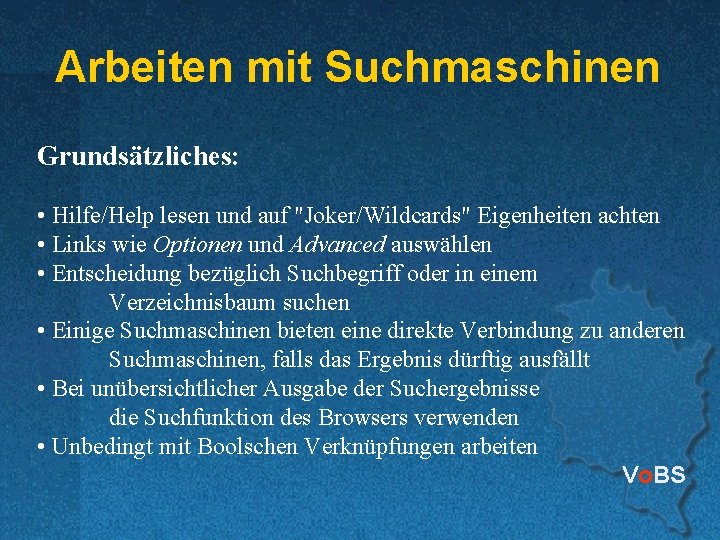 Arbeiten mit Suchmaschinen

Grundsätzliches:

• Hilfe/Help lesen und auf "Joker/Wildcards" Eigenheiten achten
• Links wie Optionen und Advanced auswählen
• Entscheidung bezüglich Suchbegriff oder in einem Verzeichnisbaum suchen
• Einige Suchmaschinen bieten eine direkte Verbindung zu anderen Suchmaschinen, falls das Ergebnis dürftig ausfällt
• Bei unübersichtlicher Ausgabe der Suchergebnisse die Suchfunktion des Browsers verwenden
• Unbedingt mit Boolschen Verknüpfungen arbeiten

VoBS